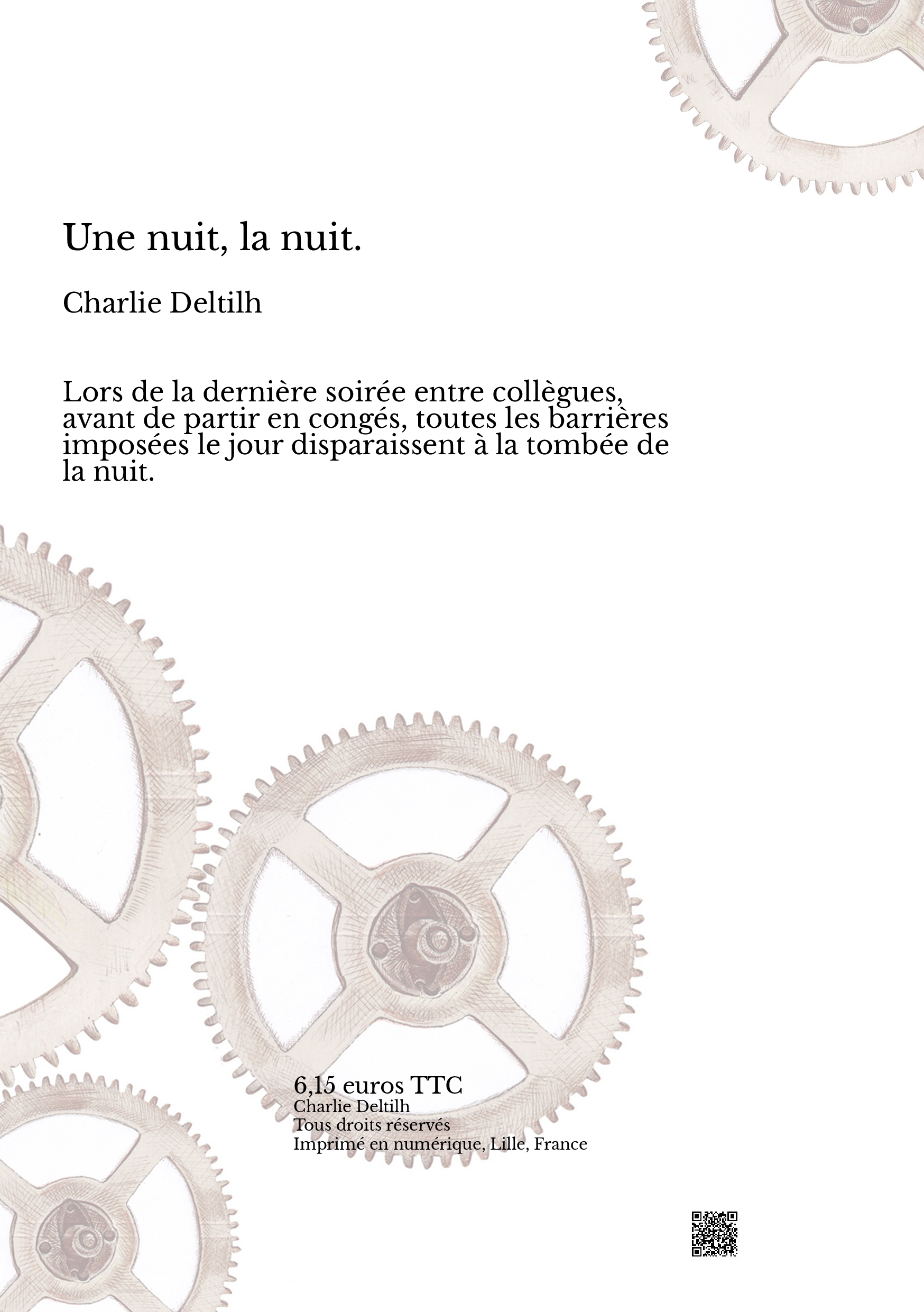 Une nuit, la nuit.

Charlie Deltilh

Lors de la dernière soirée entre collègues, avant de partir en congés, toutes les barrières imposées le jour disparaissent à la tombée de la nuit.

6,15 euros TTC
Charlie Deltilh
Tous droits réservés
Imprimé en numérique, Lille, France